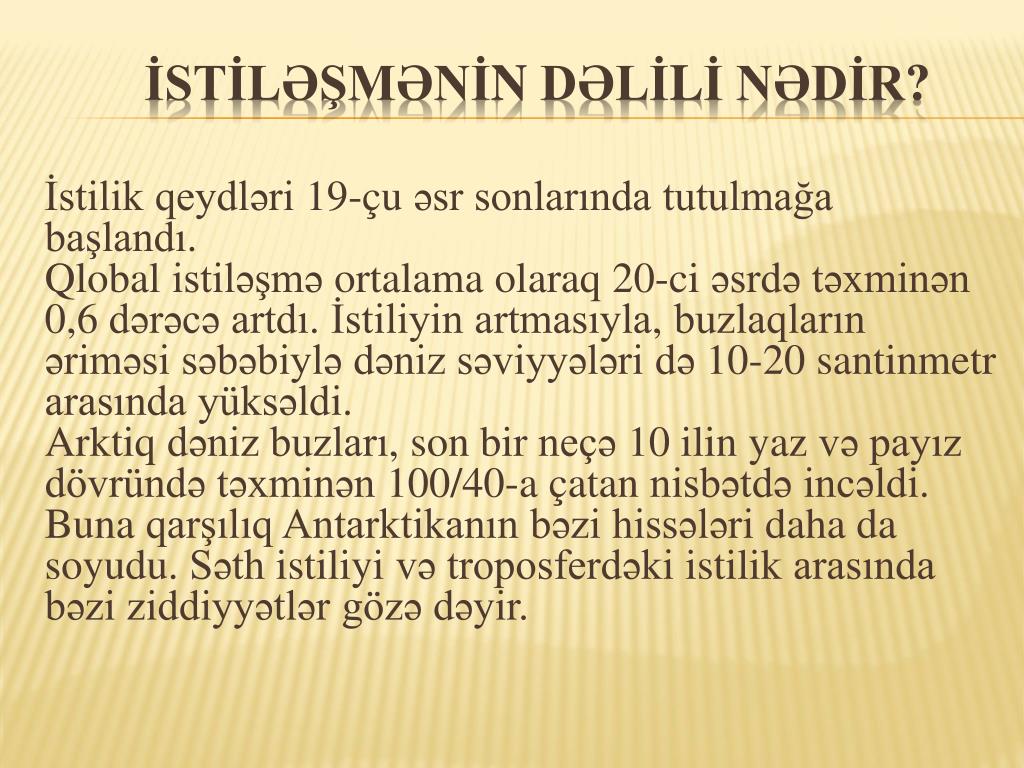 İSTİLƏŞMƏNİN DƏLİLİ NƏDİR?

İstilik qeydləri 19-çu əsr sonlarında tutulmağa başlandı.
Qlobal istiləşmə ortalama olaraq 20-ci əsrdə təxminən 0,6 dərəcə artdı. İstiliyin artmasıyla, buzlaqların əriməsi səbəbiylə dəniz səviyyələri də 10-20 santinmetr arasında yüksəldi.
Arktiq dəniz buzları, son bir neçə 10 ilin yaz və payız dövründə təxminən 100/40-a çatan nisbətdə incəldi. Buna qarşılıq Antarktikanın bəzi hissələri daha da soyudu. Səth istiliyi və troposferdəki istilik arasında bəzi ziddiyyətlər gözə dəyir.